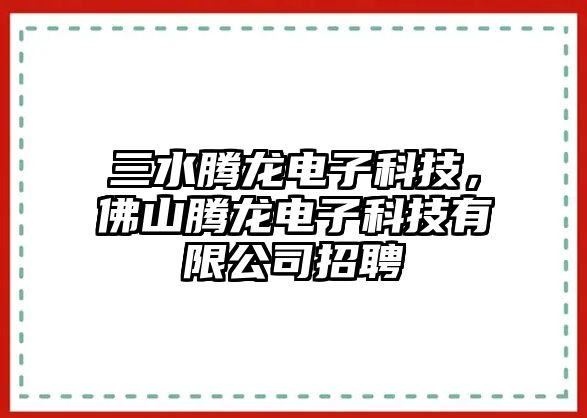 三水腾龙电子科技，佛山腾龙电子科技有限公司招聘